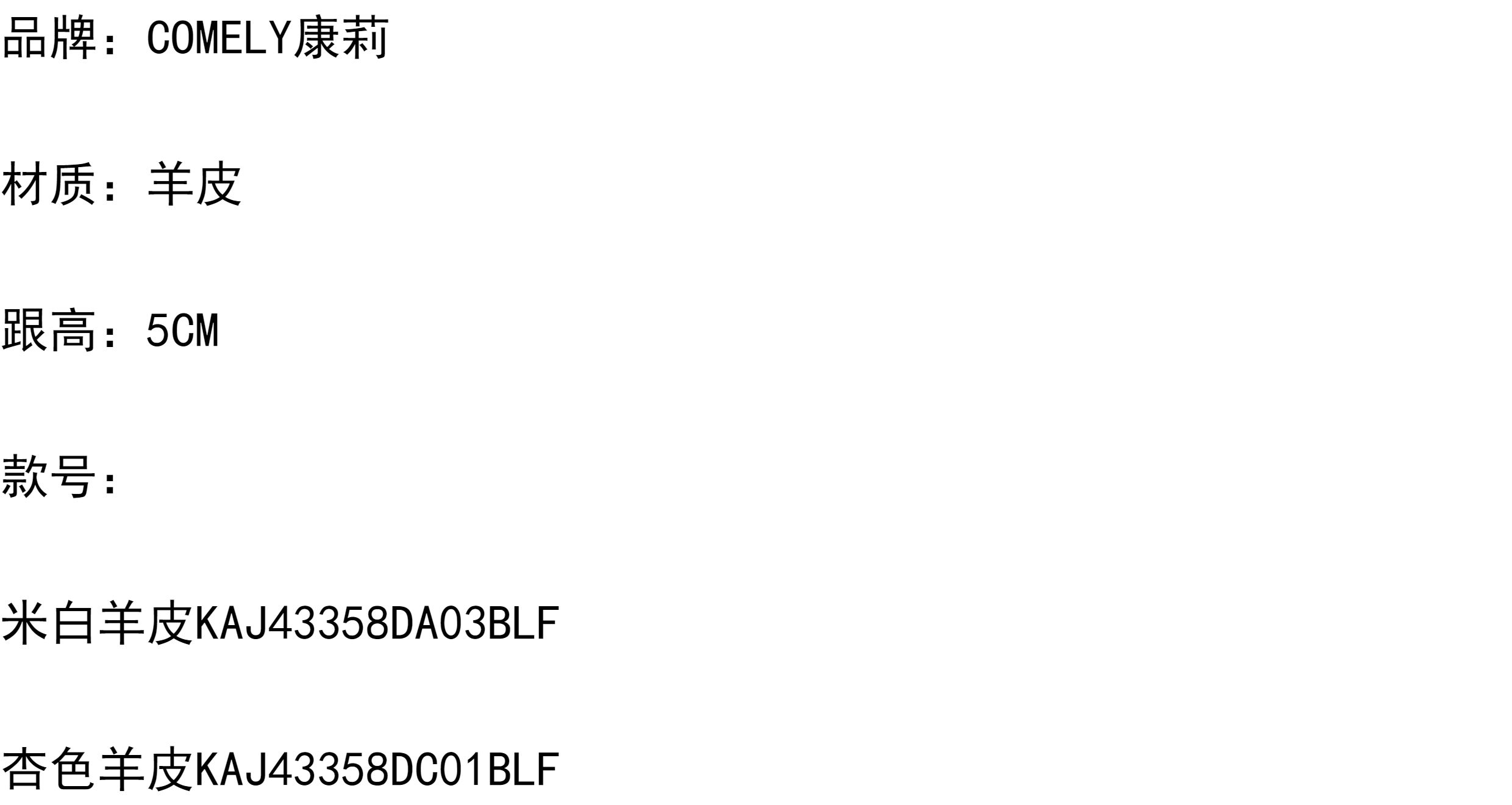 品牌：COMELY康莉

材质：羊皮

跟高：5CM

款号：

米白羊皮KAJ43358DA03BLF

杏色羊皮KAJ43358DC01BLF